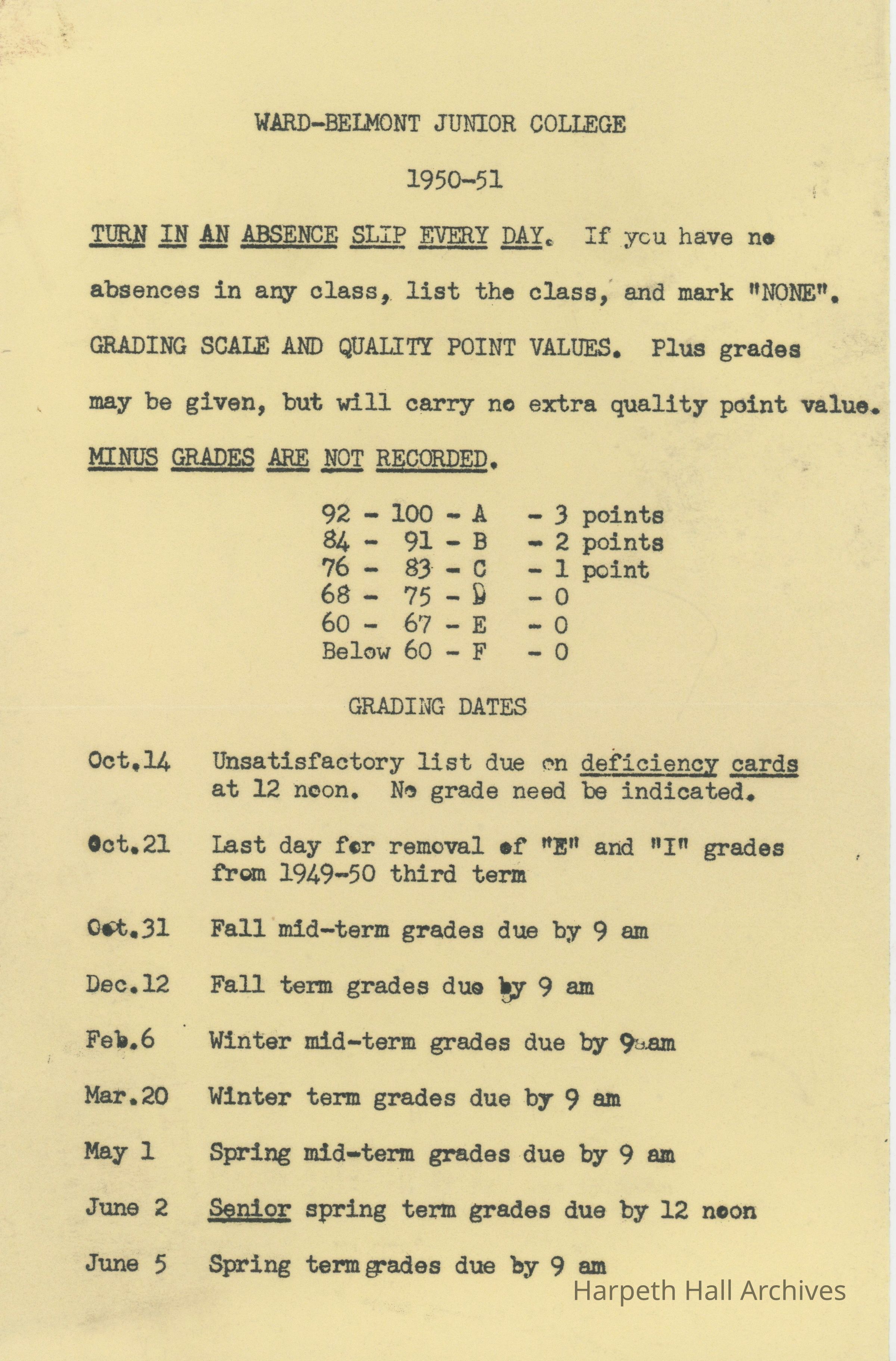 WARD-BELMONT JUNIOR COLLEGE

1950-51

TURN IN AN ABSENCE SLIP EVERY DAY. If you have no absences in any class, list the class, and mark "NONE".

GRADING SCALE AND QUALITY POINT VALUES. Plus grades may be given, but will carry no extra quality point value. MINUS GRADES ARE NOT RECORDED.

92 - 100 - A - 3 points
84 - 91 - B - 2 points
76 - 83 - C - 1 point
68 - 75 - D - 0
60 - 67 - E - 0
Below 60 - F - 0

GRADING DATES

Oct.14 Unsatisfactory list due on deficiency cards at 12 noon. No grade need be indicated.

Oct.21 Last day for removal of "E" and "I" grades from 1949-50 third term

Oct.31 Fall mid-term grades due by 9 am

Dec.12 Fall term grades due by 9 am

Feb.6 Winter mid-term grades due by 9 am

Mar.20 Winter term grades due by 9 am

May 1 Spring mid-term grades due by 9 am

June 2 Senior spring term grades due by 12 noon

June 5 Spring term grades due by 9 am

Harpeth Hall Archives